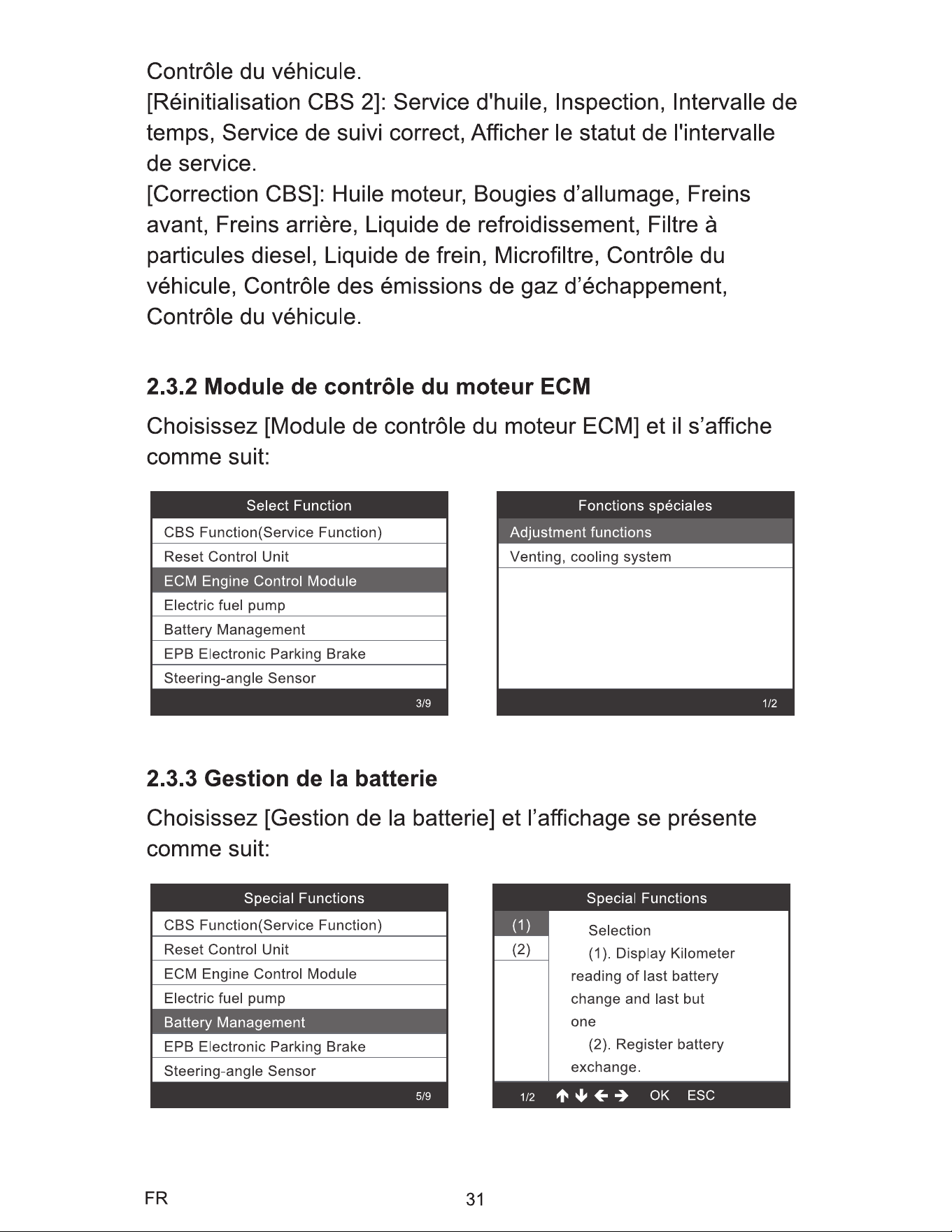 Contrôle du véhicule.
[Réinitialisation CBS 2]: Service d'huile, Inspection, Intervalle de temps, Service de suivi correct, Afficher le statut de l'intervalle de service.
[Correction CBS]: Huile moteur, Bougies d'allumage, Freins avant, Freins arrière, Liquide de refroidissement, Filtre à particules diesel, Liquide de frein, Microfiltre, Contrôle du véhicule, Contrôle des émissions de gaz d'échappement, Contrôle du véhicule.

2.3.2 Module de contrôle du moteur ECM

Choisissez [Module de contrôle du moteur ECM] et il s'affiche comme suit:

Select Function
CBS Function(Service Function)
Reset Control Unit
ECM Engine Control Module
Electric fuel pump
Battery Management
EPB Electronic Parking Brake
Steering-angle Sensor
3/9

Fonctions spéciales
Adjustment functions
Venting, cooling system
1/2

2.3.3 Gestion de la batterie

Choisissez [Gestion de la batterie] et l'affichage se présente comme suit:

Special Functions
CBS Function(Service Function)
Reset Control Unit
ECM Engine Control Module
Electric fuel pump
Battery Management
EPB Electronic Parking Brake
Steering-angle Sensor
5/9

Special Functions
(1)
(2)
Selection
(1). Display Kilometer reading of last battery change and last but one
(2). Register battery exchange.
1/2 ↑ ↓ ← → OK ESC

FR
31